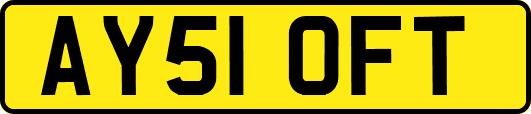 AY51 OFT